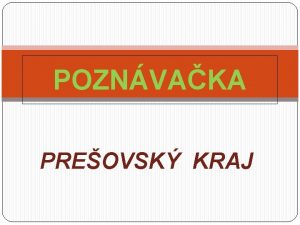 POZNÁVAČKA

PREŠOVSKÝ KRAJ